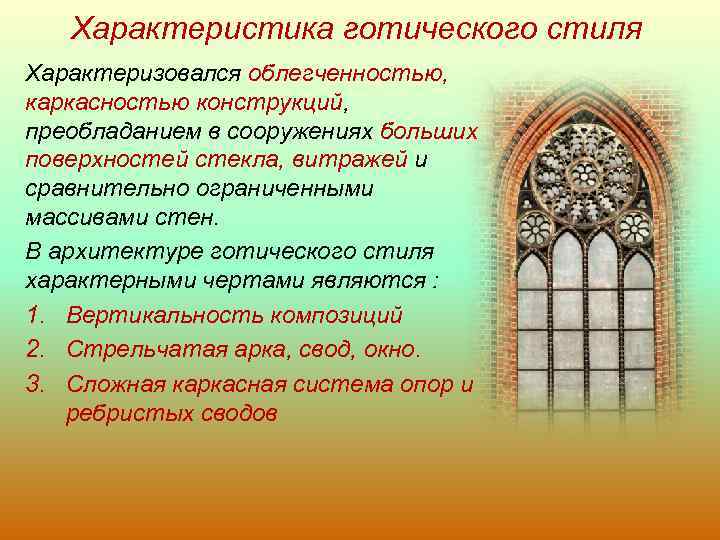 Характеристика готического стиля

Характеризовался облегченностью, каркасностью конструкций, преобладанием в сооружениях больших поверхностей стекла, витражей и сравнительно ограниченными массивами стен.

В архитектуре готического стиля характерными чертами являются :

1. Вертикальность композиций
2. Стрельчатая арка, свод, окно.
3. Сложная каркасная система опор и ребристых сводов